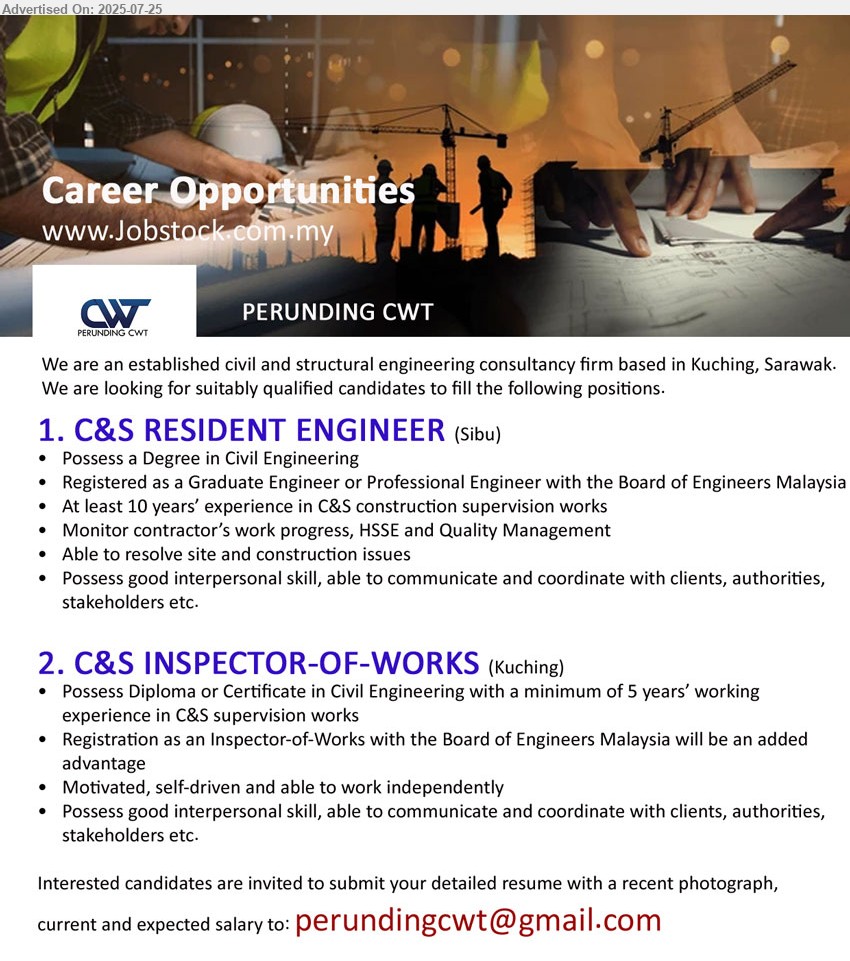 Advertised On: 2025-07-25

Career Opportunities
www.Jobstock.com.my

CWT
PERUNDING CWT

PERUNDING CWT

We are an established civil and structural engineering consultancy firm based in Kuching, Sarawak. We are looking for suitably qualified candidates to fill the following positions.

1. C&S RESIDENT ENGINEER (Sibu)
• Possess a Degree in Civil Engineering
• Registered as a Graduate Engineer or Professional Engineer with the Board of Engineers Malaysia
• At least 10 years' experience in C&S construction supervision works
• Monitor contractor's work progress, HSSE and Quality Management
• Able to resolve site and construction issues
• Possess good interpersonal skill, able to communicate and coordinate with clients, authorities, stakeholders etc.

2. C&S INSPECTOR-OF-WORKS (Kuching)
• Possess Diploma or Certificate in Civil Engineering with a minimum of 5 years' working experience in C&S supervision works
• Registration as an Inspector-of-Works with the Board of Engineers Malaysia will be an added advantage
• Motivated, self-driven and able to work independently
• Possess good interpersonal skill, able to communicate and coordinate with clients, authorities, stakeholders etc.

Interested candidates are invited to submit your detailed resume with a recent photograph, current and expected salary to: perundingcwt@gmail.com